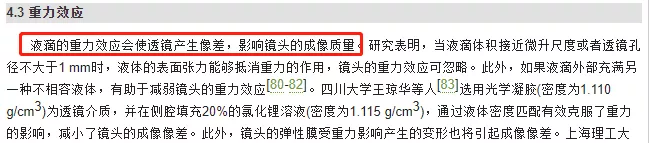 4.3 重力效应

液滴的重力效应会使透镜产生像差，影响镜头的成像质量。研究表明，当液滴体积接近微升尺度或者透镜孔径不大于1 mm时，液体的表面张力能够抵消重力的作用，镜头的重力效应可忽略。此外，如果液滴外部充满另一种不相容液体，有助于减弱镜头的重力效应[80-82]。四川大学王琼华等人[83]选用光学凝胶(密度为1.110 g/cm$^3$)为透镜介质，并在侧腔填充20%的氯化锂溶液(密度为1.115 g/cm$^3$)，通过液体密度匹配有效克服了重力的影响，减小了镜头的成像像差。此外，镜头的弹性膜受重力影响产生的变形也将引起成像像差。上海理工大